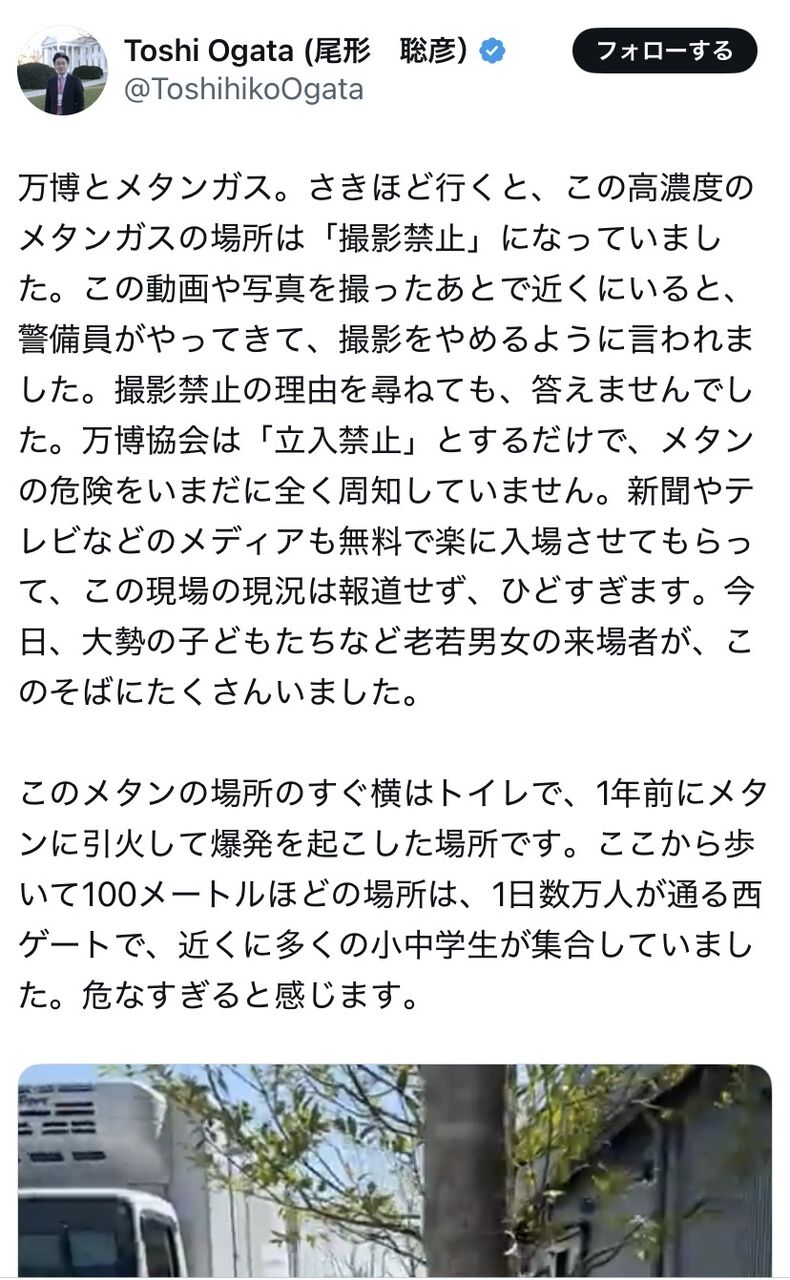 Toshi Ogata (尾形　聡彦)
@ToshihikoOgata

フォローする

万博とメタンガス。さきほど行くと、この高濃度のメタンガスの場所は「撮影禁止」になっていました。この動画や写真を撮ったあとで近くにいると、警備員がやってきて、撮影をやめるように言われました。撮影禁止の理由を尋ねても、答えませんでした。万博協会は「立入禁止」とするだけで、メタンの危険をいまだに全く周知していません。新聞やテレビなどのメディアも無料で楽に入場させてもらって、この現場の現況は報道せず、ひどすぎます。今日、大勢の子どもたちなど老若男女の来場者が、このそばにたくさんいました。

このメタンの場所のすぐ横はトイレで、1年前にメタンに引火して爆発を起こした場所です。ここから歩いて100メートルほどの場所は、1日数万人が通る西ゲートで、近くに多くの小中学生が集合していました。危なすぎると感じます。